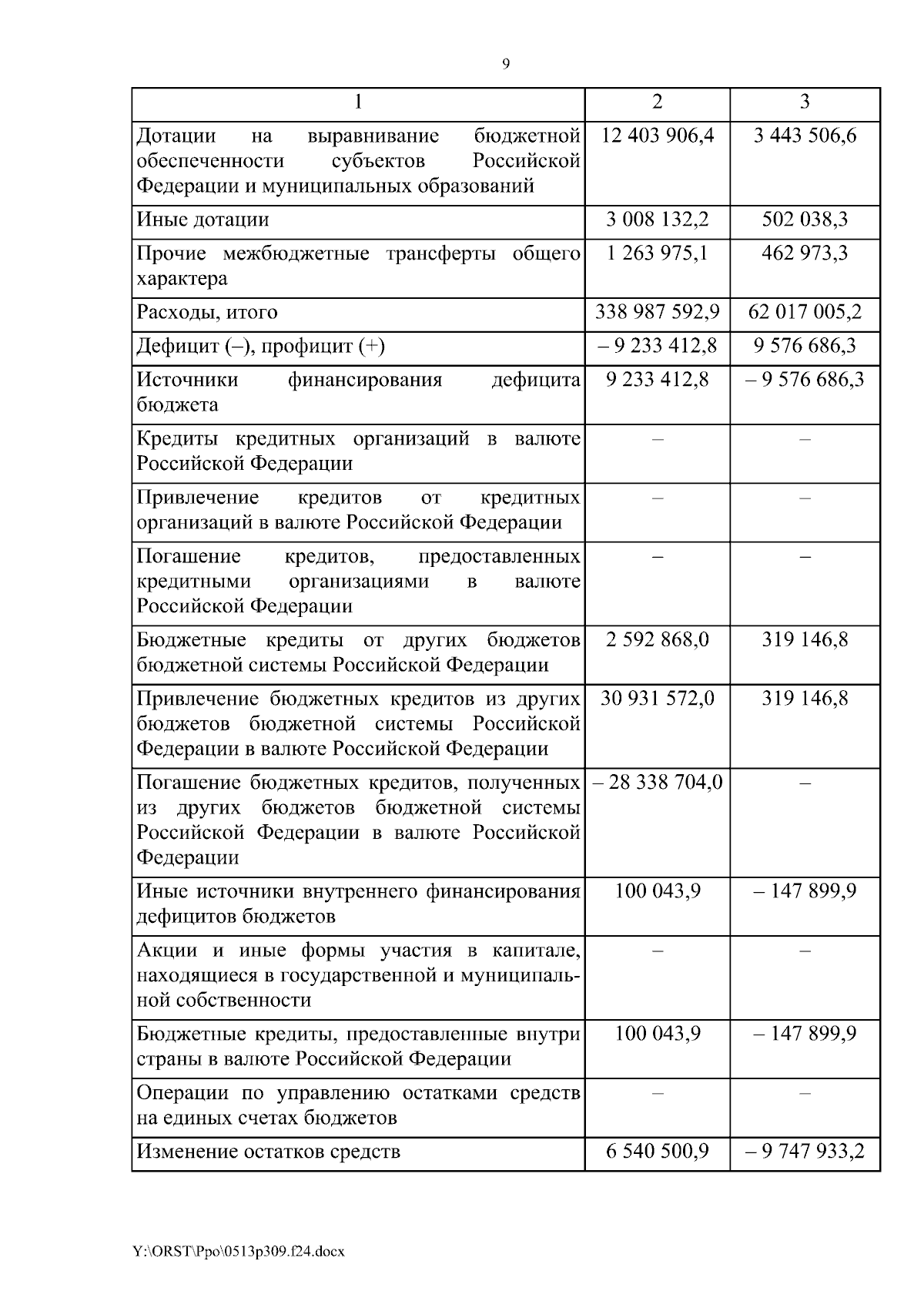 9

| 1 | 2 | 3 |
|---|---|---|
| Дотации на выравнивание бюджетной обеспеченности субъектов Российской Федерации и муниципальных образований | 12 403 906,4 | 3 443 506,6 |
| Иные дотации | 3 008 132,2 | 502 038,3 |
| Прочие межбюджетные трансферты общего характера | 1 263 975,1 | 462 973,3 |
| Расходы, итого | 338 987 592,9 | 62 017 005,2 |
| Дефицит (–), профицит (+) | – 9 233 412,8 | 9 576 686,3 |
| Источники финансирования дефицита бюджета | 9 233 412,8 | – 9 576 686,3 |
| Кредиты кредитных организаций в валюте Российской Федерации | – | – |
| Привлечение кредитов от кредитных организаций в валюте Российской Федерации | – | – |
| Погашение кредитов, предоставленных кредитными организациями в валюте Российской Федерации | – | – |
| Бюджетные кредиты от других бюджетов бюджетной системы Российской Федерации | 2 592 868,0 | 319 146,8 |
| Привлечение бюджетных кредитов из других бюджетов бюджетной системы Российской Федерации в валюте Российской Федерации | 30 931 572,0 | 319 146,8 |
| Погашение бюджетных кредитов, полученных из других бюджетов бюджетной системы Российской Федерации в валюте Российской Федерации | – 28 338 704,0 | – |
| Иные источники внутреннего финансирования дефицитов бюджетов | 100 043,9 | – 147 899,9 |
| Акции и иные формы участия в капитале, находящиеся в государственной и муниципальной собственности | – | – |
| Бюджетные кредиты, предоставленные внутри страны в валюте Российской Федерации | 100 043,9 | – 147 899,9 |
| Операции по управлению остатками средств на единых счетах бюджетов | – | – |
| Изменение остатков средств | 6 540 500,9 | – 9 747 933,2 |

Y:\ORST\Ppo\0513p309.f24.docx